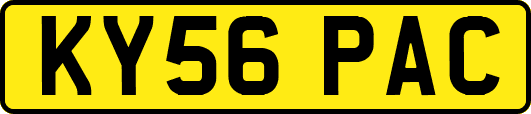 KY56 PAC